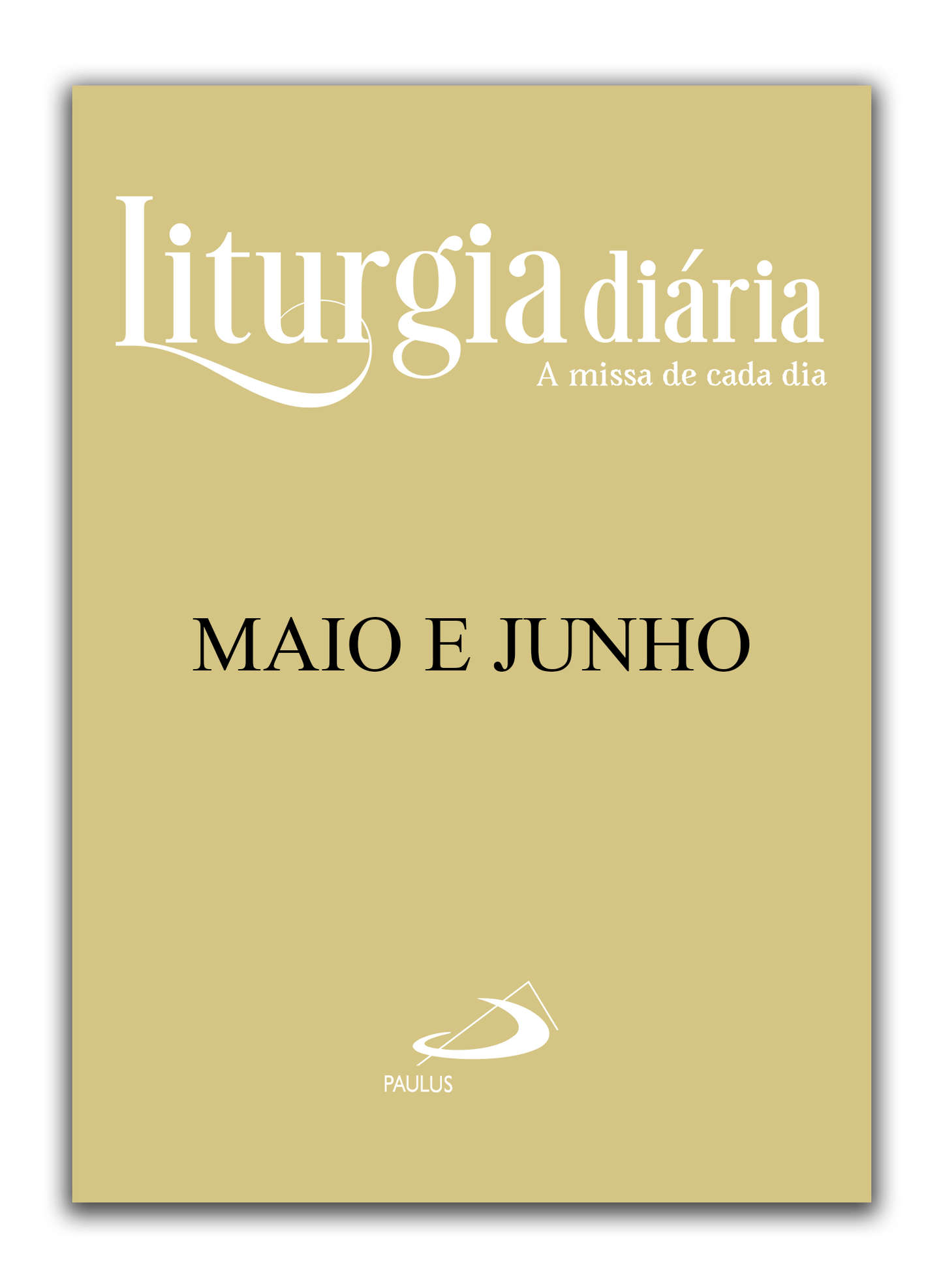 Liturgia diária
A missa de cada dia

MAIO E JUNHO

PAULUS